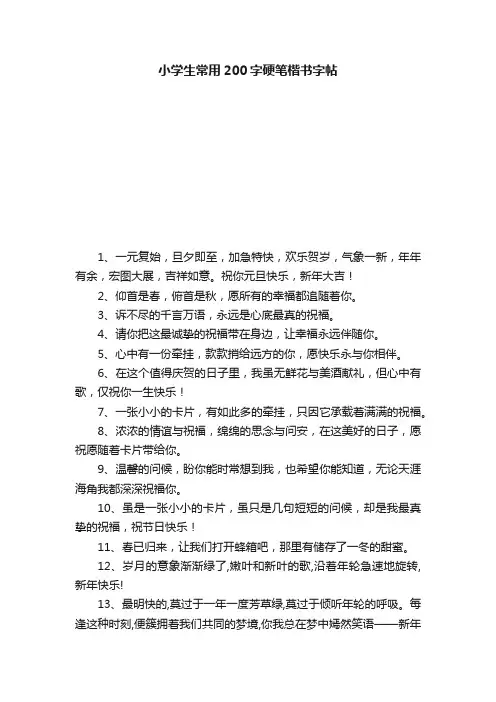 小学生常用200字硬笔楷书字帖

1、一元复始，旦夕即至，加急特快，欢乐贺岁，气象一新，年年有余，宏图大展，吉祥如意。祝你元旦快乐，新年大吉！

2、仰首是春，俯首是秋，愿所有的幸福都追随着你。

3、诉不尽的千言万语，永远是心底最真的祝福。

4、请你把这最诚挚的祝福带在身边，让幸福永远伴随你。

5、心中有一份牵挂，款款捎给远方的你，愿快乐永与你相伴。

6、在这个值得庆贺的日子里，我虽无鲜花与美酒献礼，但心中有歌，仅祝你一生快乐！

7、一张小小的卡片，有如此多的牵挂，只因它承载着满满的祝福。

8、浓浓的情谊与祝福，绵绵的思念与问安，在这美好的日子，愿祝愿随着卡片带给你。

9、温馨的问候，盼你能时常想到我，也希望你能知道，无论天涯海角我都深深祝福你。

10、虽是一张小小的卡片，虽只是几句短短的问候，却是我最真挚的祝福，祝节日快乐！

11、春已归来，让我们打开蜂箱吧，那里有储存了一冬的甜蜜。

12、岁月的意象渐渐绿了,嫩叶和新叶的歌,沿着年轮急速地旋转,新年快乐!

13、最明快的,莫过于一年一度芳草绿,莫过于倾听年轮的呼吸。每逢这种时刻,便簇拥着我们共同的梦境,你我总在梦中嫣然笑语——新年